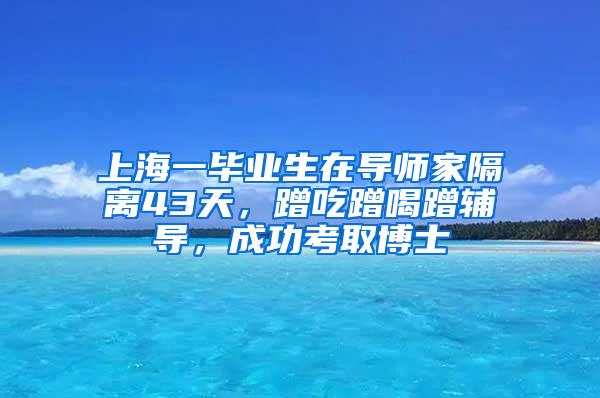 上海一毕业生在导师家隔离43天，蹭吃蹭喝蹭辅导，成功考取博士